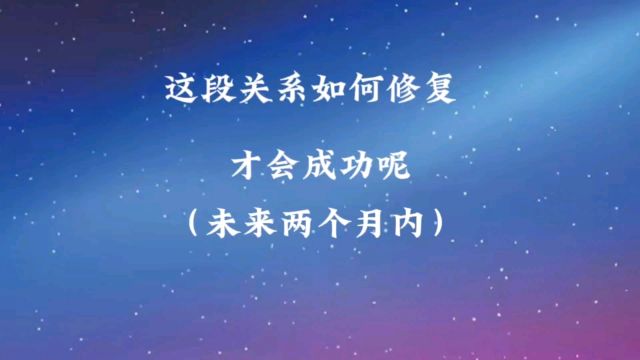 这段关系如何修复

才会成功呢

（未来两个月内）